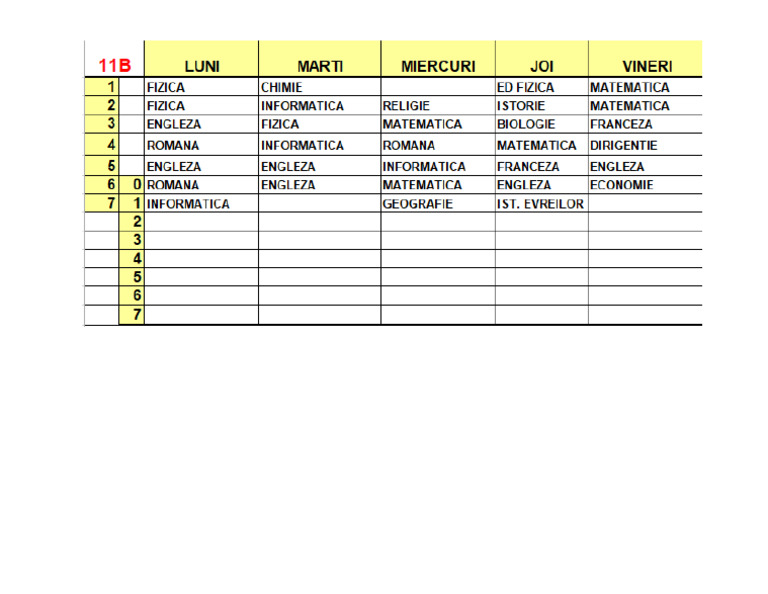 | 11B | | LUNI | MARTI | MIERCURI | JOI | VINERI |
|---|---|---|---|---|---|---|
| 1 | | FIZICA | CHIMIE | | ED FIZICA | MATEMATICA |
| 2 | | FIZICA | INFORMATICA | RELIGIE | ISTORIE | MATEMATICA |
| 3 | | ENGLEZA | FIZICA | MATEMATICA | BIOLOGIE | FRANCEZA |
| 4 | | ROMANA | INFORMATICA | ROMANA | MATEMATICA | DIRIGENTIE |
| 5 | | ENGLEZA | ENGLEZA | INFORMATICA | FRANCEZA | ENGLEZA |
| 6 | 0 | ROMANA | ENGLEZA | MATEMATICA | ENGLEZA | ECONOMIE |
| 7 | 1 | INFORMATICA | | GEOGRAFIE | IST. EVREILOR | |
| | 2 | | | | | |
| | 3 | | | | | |
| | 4 | | | | | |
| | 5 | | | | | |
| | 6 | | | | | |
| | 7 | | | | | |